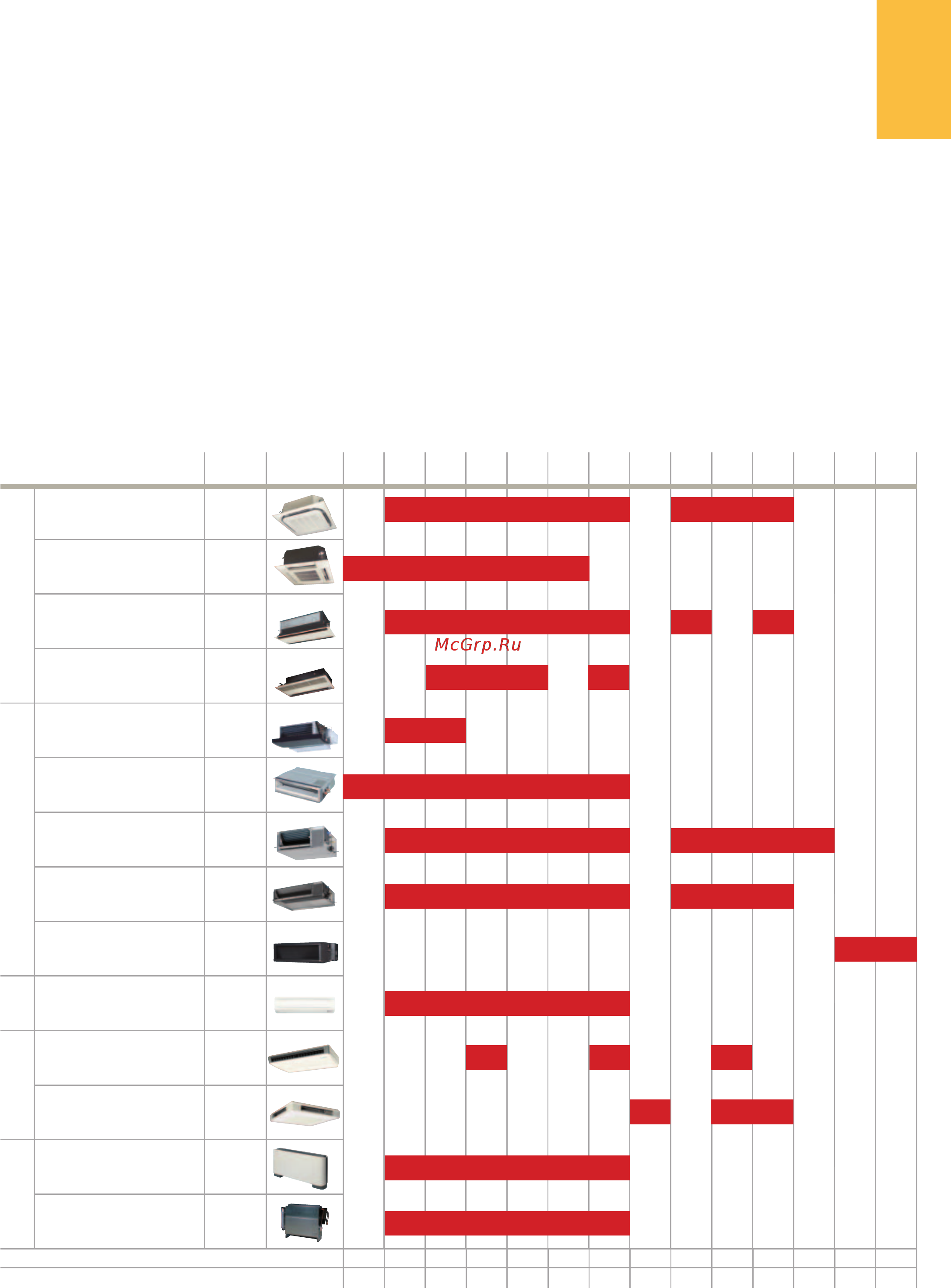 McGrp.Ru